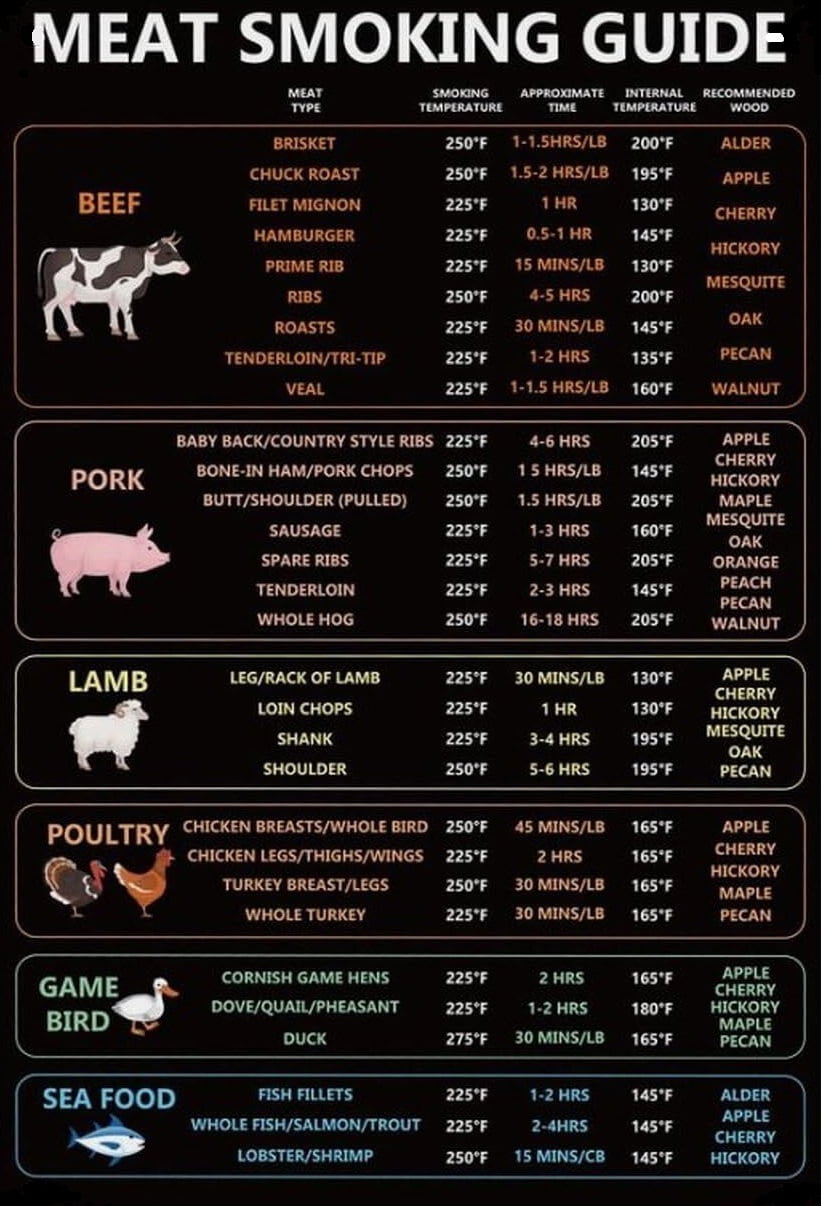 MEAT SMOKING GUIDE

| | MEAT TYPE | SMOKING TEMPERATURE | APPROXIMATE TIME | INTERNAL TEMPERATURE | RECOMMENDED WOOD |
|---|---|---|---|---|---|
| BEEF | BRISKET | 250°F | 1-1.5HRS/LB | 200°F | ALDER |
| | CHUCK ROAST | 250°F | 1.5-2 HRS/LB | 195°F | APPLE |
| | FILET MIGNON | 225°F | 1 HR | 130°F | CHERRY |
| | HAMBURGER | 225°F | 0.5-1 HR | 145°F | HICKORY |
| | PRIME RIB | 225°F | 15 MINS/LB | 130°F | MESQUITE |
| | RIBS | 250°F | 4-5 HRS | 200°F | OAK |
| | ROASTS | 225°F | 30 MINS/LB | 145°F | PECAN |
| | TENDERLOIN/TRI-TIP | 225°F | 1-2 HRS | 135°F | WALNUT |
| | VEAL | 225°F | 1-1.5 HRS/LB | 160°F | |
| PORK | BABY BACK/COUNTRY STYLE RIBS | 225°F | 4-6 HRS | 205°F | APPLE |
| | BONE-IN HAM/PORK CHOPS | 250°F | 1 5 HRS/LB | 145°F | CHERRY |
| | BUTT/SHOULDER (PULLED) | 250°F | 1.5 HRS/LB | 205°F | HICKORY |
| | SAUSAGE | 225°F | 1-3 HRS | 160°F | MAPLE |
| | SPARE RIBS | 225°F | 5-7 HRS | 205°F | MESQUITE |
| | TENDERLOIN | 225°F | 2-3 HRS | 145°F | OAK |
| | WHOLE HOG | 250°F | 16-18 HRS | 205°F | ORANGE |
| | | | | | PEACH |
| | | | | | PECAN |
| | | | | | WALNUT |
| LAMB | LEG/RACK OF LAMB | 225°F | 30 MINS/LB | 130°F | APPLE |
| | LOIN CHOPS | 225°F | 1 HR | 130°F | CHERRY |
| | SHANK | 225°F | 3-4 HRS | 195°F | HICKORY |
| | SHOULDER | 250°F | 5-6 HRS | 195°F | MESQUITE |
| | | | | | OAK |
| | | | | | PECAN |
| POULTRY | CHICKEN BREASTS/WHOLE BIRD | 250°F | 45 MINS/LB | 165°F | APPLE |
| | CHICKEN LEGS/THIGHS/WINGS | 225°F | 2 HRS | 165°F | CHERRY |
| | TURKEY BREAST/LEGS | 250°F | 30 MINS/LB | 165°F | HICKORY |
| | WHOLE TURKEY | 225°F | 30 MINS/LB | 165°F | MAPLE |
| | | | | | PECAN |
| GAME BIRD | CORNISH GAME HENS | 225°F | 2 HRS | 165°F | APPLE |
| | DOVE/QUAIL/PHEASANT | 225°F | 1-2 HRS | 180°F | CHERRY |
| | DUCK | 275°F | 30 MINS/LB | 165°F | HICKORY |
| | | | | | MAPLE |
| | | | | | PECAN |
| SEA FOOD | FISH FILLETS | 225°F | 1-2 HRS | 145°F | ALDER |
| | WHOLE FISH/SALMON/TROUT | 225°F | 2-4HRS | 145°F | APPLE |
| | LOBSTER/SHRIMP | 250°F | 15 MINS/CB | 145°F | CHERRY |
| | | | | | HICKORY |